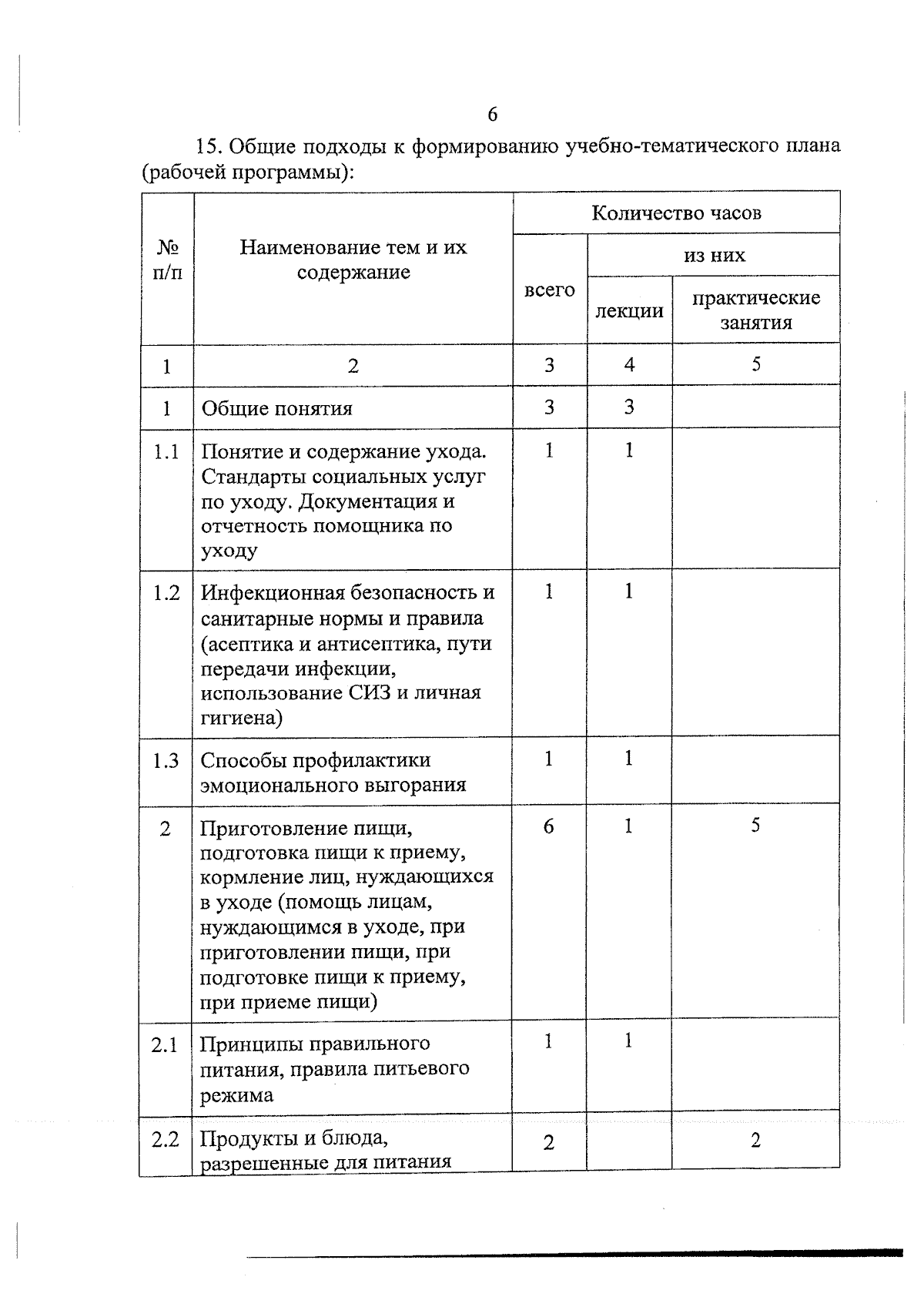 6

15. Общие подходы к формированию учебно-тематического плана (рабочей программы):

| № п/п | Наименование тем и их содержание | Количество часов | | |
|---|---|---|---|---|
| | | всего | из них | |
| | | | лекции | практические занятия |
| 1 | 2 | 3 | 4 | 5 |
| 1 | Общие понятия | 3 | 3 | |
| 1.1 | Понятие и содержание ухода. Стандарты социальных услуг по уходу. Документация и отчетность помощника по уходу | 1 | 1 | |
| 1.2 | Инфекционная безопасность и санитарные нормы и правила (асептика и антисептика, пути передачи инфекции, использование СИЗ и личная гигиена) | 1 | 1 | |
| 1.3 | Способы профилактики эмоционального выгорания | 1 | 1 | |
| 2 | Приготовление пищи, подготовка пищи к приему, кормление лиц, нуждающихся в уходе (помощь лицам, нуждающимся в уходе, при приготовлении пищи, при подготовке пищи к приему, при приеме пищи) | 6 | 1 | 5 |
| 2.1 | Принципы правильного питания, правила питьевого режима | 1 | 1 | |
| 2.2 | Продукты и блюда, разрешенные для питания | 2 | | 2 |